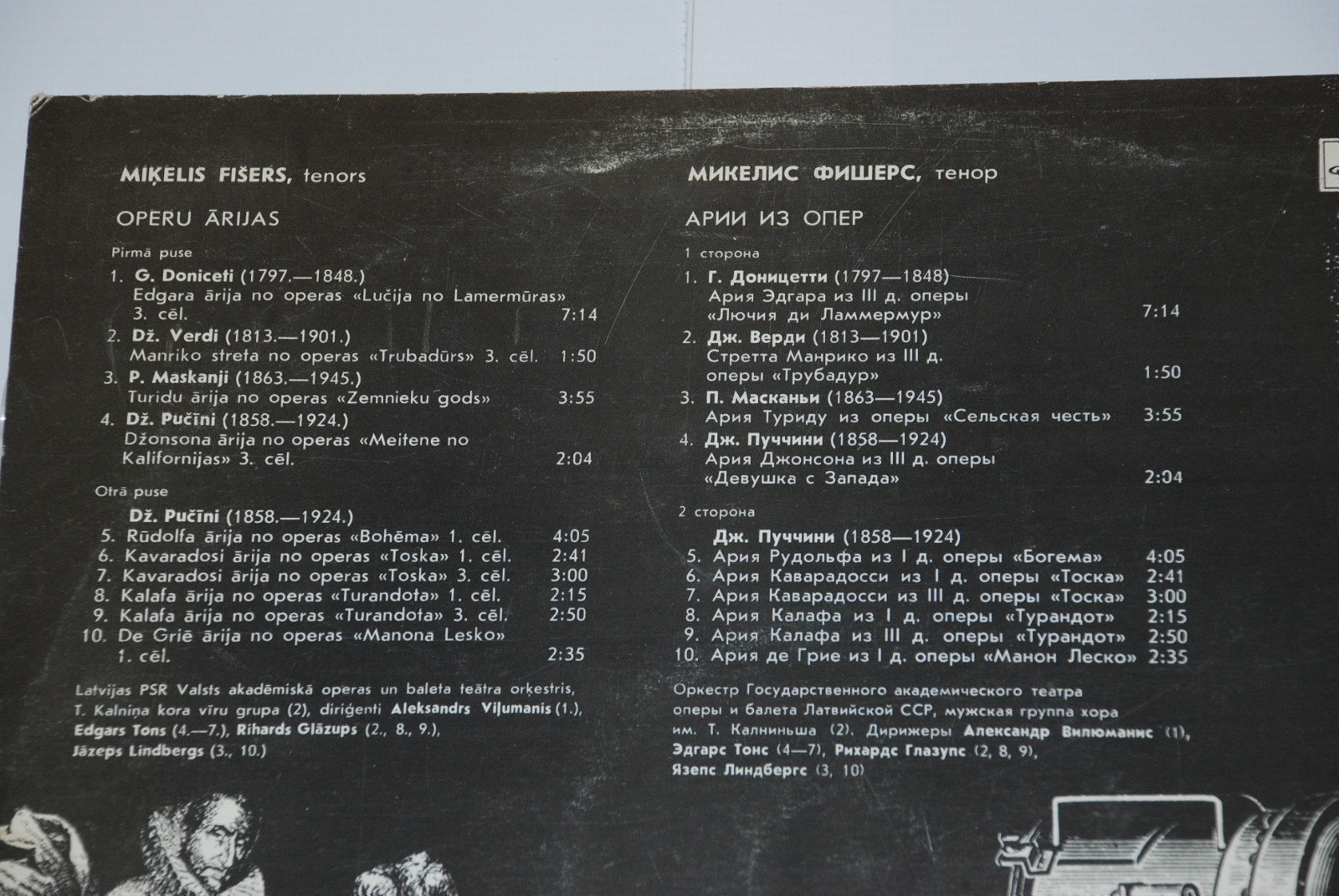 MIĶELIS FIŠERS, tenors

OPERU ĀRIJAS

Pirmā puse

1. G. Doniceti (1797.—1848.)
Edgara ārija no operas «Lučija no Lamermūras» 3. cēl. 7:14

2. Dž. Verdi (1813.—1901.)
Manriko streta no operas «Trubadūrs» 3. cēl. 1:50

3. P. Maskanji (1863.—1945.)
Turidu ārija no operas «Zemnieku gods» 3:55

4. Dž. Pučīni (1858.—1924.)
Džonsona ārija no operas «Meitene no Kalifornijas» 3. cēl. 2:04

Otrā puse

Dž. Pučīni (1858.—1924.)
5. Rūdolfa ārija no operas «Bohēma» 1. cēl. 4:05
6. Kavaradosi ārija no operas «Toska» 1. cēl. 2:41
7. Kavaradosi ārija no operas «Toska» 3. cēl. 3:00
8. Kalafa ārija no operas «Turandota» 1. cēl. 2:15
9. Kalafa ārija no operas «Turandota» 3. cēl. 2:50
10. De Griē ārija no operas «Manona Lesko» 1. cēl. 2:35

Latvijas PSR Valsts akadēmiskā operas un baleta teātra orķestris, T. Kalniņa kora vīru grupa (2), diriģenti Aleksandrs Viļumanis (1.), Edgars Tons (4.—7.), Rihards Glāzups (2., 8., 9.), Jāzeps Lindbergs (3., 10.)

МИКЕЛИС ФИШЕРС, тенор

АРИИ ИЗ ОПЕР

1 сторона

1. Г. Доницетти (1797—1848)
Ария Эдгара из III д. оперы «Лючия ди Ламмермур» 7:14

2. Дж. Верди (1813—1901)
Стретта Манрико из III д. оперы «Трубадур» 1:50

3. П. Масканьи (1863—1945)
Ария Туриду из оперы «Сельская честь» 3:55

4. Дж. Пуччини (1858—1924)
Ария Джонсона из III д. оперы «Девушка с Запада» 2:04

2 сторона

Дж. Пуччини (1858—1924)
5. Ария Рудольфа из I д. оперы «Богема» 4:05
6. Ария Каварадосси из I д. оперы «Тоска» 2:41
7. Ария Каварадосси из III д. оперы «Тоска» 3:00
8. Ария Калафа из I д. оперы «Турандот» 2:15
9. Ария Калафа из III д. оперы «Турандот» 2:50
10. Ария де Грие из I д. оперы «Манон Леско» 2:35

Оркестр Государственного академического театра оперы и балета Латвийской ССР, мужская группа хора им. Т. Калниньша (2). Дирижеры Александр Вилюманис (1), Эдгарс Тонс (4—7), Рихардс Глазупс (2, 8, 9), Язепс Линдбергс (3, 10)